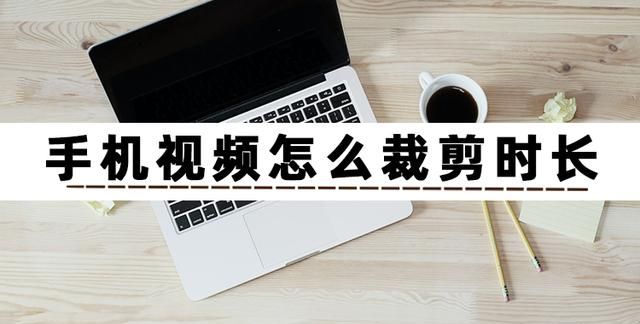 手机视频怎么裁剪时长